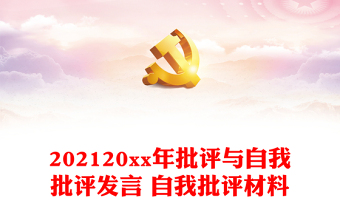 202120xx年批评与自我批评发言 自我批评材料